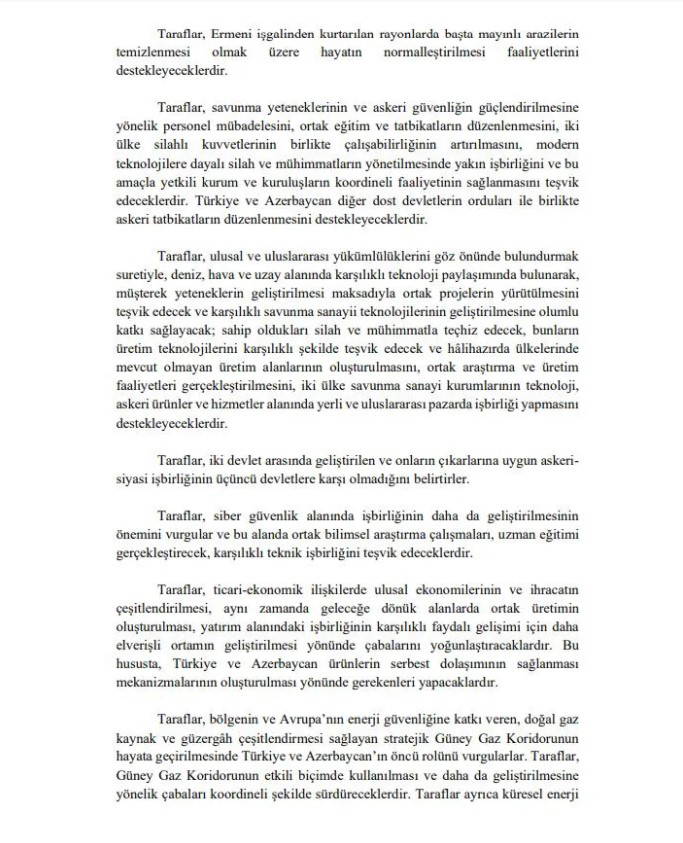 Taraflar, Ermeni işgalinden kurtarılan rayonlarda başta mayınlı arazilerin temizlenmesi olmak üzere hayatın normalleştirilmesi faaliyetlerini destekleyeceklerdir.

Taraflar, savunma yeteneklerinin ve askeri güvenliğin güçlendirilmesine yönelik personel mübadelesini, ortak eğitim ve tatbikatların düzenlenmesini, iki ülke silahlı kuvvetlerinin birlikte çalışabilirliğinin artırılmasını, modern teknolojilere dayalı silah ve mühimmatların yönetilmesinde yakın işbirliğini ve bu amaçla yetkili kurum ve kuruluşların koordineli faaliyetinin sağlanmasını teşvik edeceklerdir. Türkiye ve Azerbaycan diğer dost devletlerin orduları ile birlikte askeri tatbikatların düzenlenmesini destekleyeceklerdir.

Taraflar, ulusal ve uluslararası yükümlülüklerini göz önünde bulundurmak suretiyle, deniz, hava ve uzay alanında karşılıklı teknoloji paylaşımında bulunarak, müşterek yeteneklerin geliştirilmesi maksadıyla ortak projelerin yürütülmesini teşvik edecek ve karşılıklı savunma sanayii teknolojilerinin geliştirilmesine olumlu katkı sağlayacak; sahip oldukları silah ve mühimmatla teçhiz edecek, bunların üretim teknolojilerini karşılıklı şekilde teşvik edecek ve hâlihazırda ülkelerinde mevcut olmayan üretim alanlarının oluşturulmasını, ortak araştırma ve üretim faaliyetleri gerçekleştirilmesini, iki ülke savunma sanayi kurumlarının teknoloji, askeri ürünler ve hizmetler alanında yerli ve uluslararası pazarda işbirliği yapmasını destekleyeceklerdir.

Taraflar, iki devlet arasında geliştirilen ve onların çıkarlarına uygun askeri-siyasi işbirliğinin üçüncü devletlere karşı olmadığını belirtirler.

Taraflar, siber güvenlik alanında işbirliğinin daha da geliştirilmesinin önemini vurgular ve bu alanda ortak bilimsel araştırma çalışmaları, uzman eğitimi gerçekleştirecek, karşılıklı teknik işbirliğini teşvik edeceklerdir.

Taraflar, ticari-ekonomik ilişkilerde ulusal ekonomilerinin ve ihracatın çeşitlendirilmesi, aynı zamanda geleceğe dönük alanlarda ortak üretimin oluşturulması, yatırım alanındaki işbirliğinin karşılıklı faydalı gelişimi için daha elverişli ortamın geliştirilmesi yönünde çabalarını yoğunlaştıracaklardır. Bu hususta, Türkiye ve Azerbaycan ürünlerin serbest dolaşımının sağlanması mekanizmalarının oluşturulması yönünde gerekenleri yapacaklardır.

Taraflar, bölgenin ve Avrupa'nın enerji güvenliğine katkı veren, doğal gaz kaynak ve güzergâh çeşitlendirmesi sağlayan stratejik Güney Gaz Koridorunun hayata geçirilmesinde Türkiye ve Azerbaycan'ın öncü rolünü vurgularlar. Taraflar, Güney Gaz Koridorunun etkili biçimde kullanılması ve daha da geliştirilmesine yönelik çabaları koordineli şekilde sürdüreceklerdir. Taraflar ayrıca küresel enerji